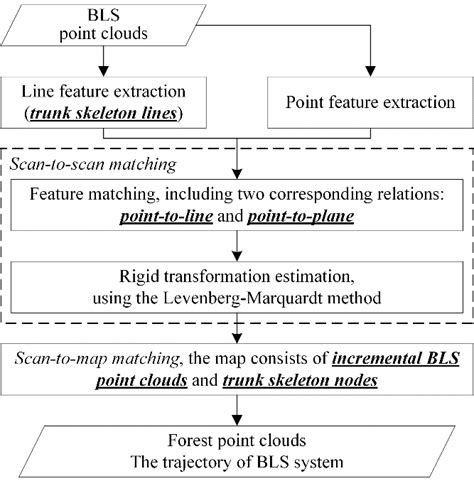 BLS point clouds

Line feature extraction (trunk skeleton lines)

Point feature extraction

Scan-to-scan matching

Feature matching, including two corresponding relations: point-to-line and point-to-plane

Rigid transformation estimation, using the Levenberg-Marquardt method

Scan-to-map matching, the map consists of incremental BLS point clouds and trunk skeleton nodes

Forest point clouds
The trajectory of BLS system